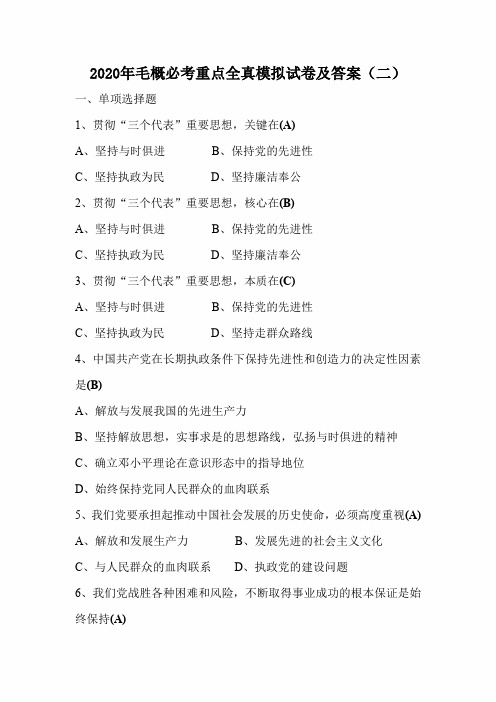 2020年毛概必考重点全真模拟试卷及答案（二）

一、单项选择题

1、贯彻“三个代表”重要思想，关键在(A)

A、坚持与时俱进　　B、保持党的先进性

C、坚持执政为民　　D、坚持廉洁奉公

2、贯彻“三个代表”重要思想，核心在(B)

A、坚持与时俱进　　B、保持党的先进性

C、坚持执政为民　　D、坚持廉洁奉公

3、贯彻“三个代表”重要思想，本质在(C)

A、坚持与时俱进　　B、保持党的先进性

C、坚持执政为民　　D、坚持走群众路线

4、中国共产党在长期执政条件下保持先进性和创造力的决定性因素是(B)

A、解放与发展我国的先进生产力

B、坚持解放思想，实事求是的思想路线，弘扬与时俱进的精神

C、确立邓小平理论在意识形态中的指导地位

D、始终保持党同人民群众的血肉联系

5、我们党要承担起推动中国社会发展的历史使命，必须高度重视(A)

A、解放和发展生产力　　B、发展先进的社会主义文化

C、与人民群众的血肉联系　　D、执政党的建设问题

6、我们党战胜各种困难和风险，不断取得事业成功的根本保证是始终保持(A)